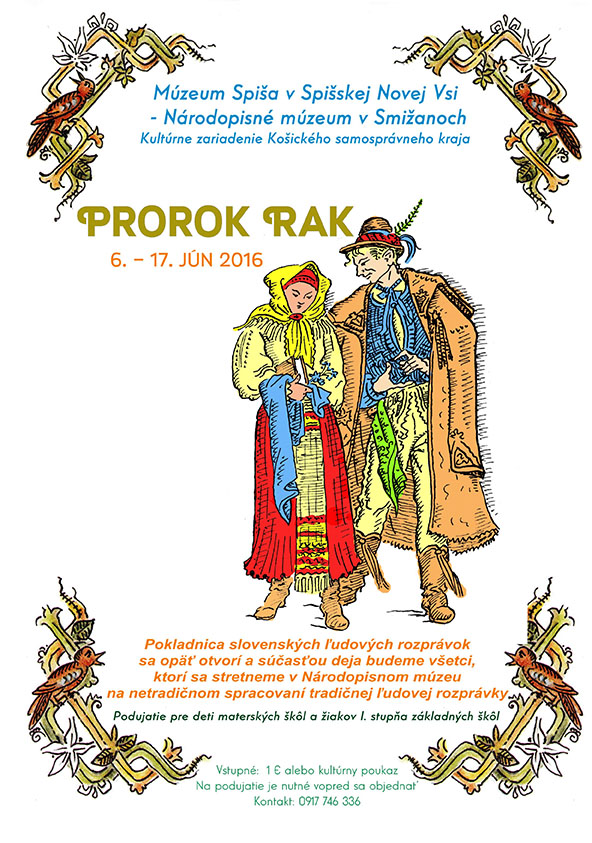 Múzeum Spiša v Spišskej Novej Vsi
- Národopisné múzeum v Smižanoch
Kultúrne zariadenie Košického samosprávneho kraja

PROROK RAK
6. – 17. JÚN 2016

Pokladnica slovenských ľudových rozprávok sa opäť otvorí a súčasťou deja budeme všetci, ktorí sa stretneme v Národopisnom múzeu na netradičnom spracovaní tradičnej ľudovej rozprávky.

Podujatie pre deti materských škôl a žiakov I. stupňa základných škôl

Vstupné: 1 € alebo kultúrny poukaz
Na podujatie je nutné vopred sa objednať
Kontakt: 0917 746 336